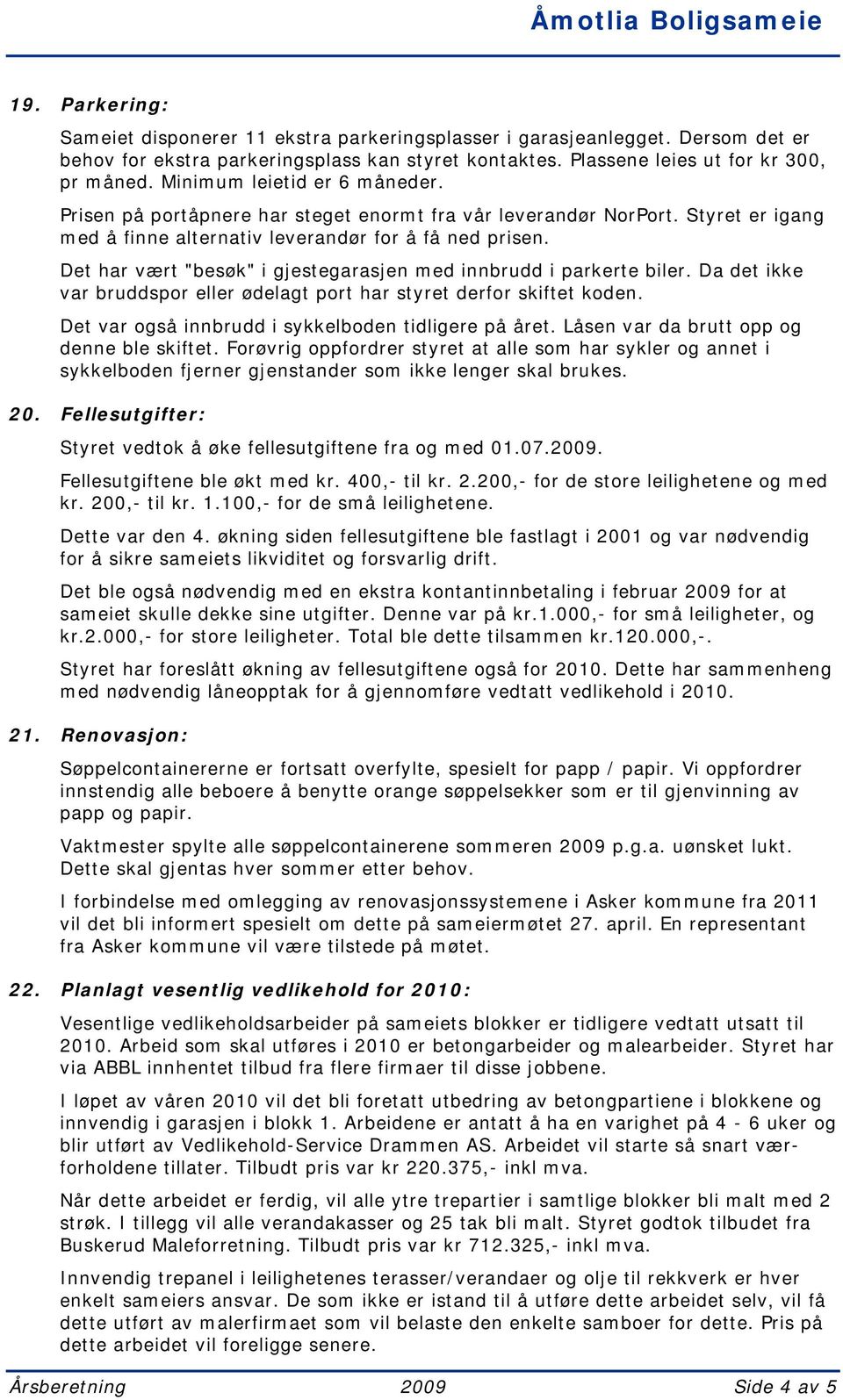 Åmotlia Boligsameie

19. Parkering:

Sameiet disponerer 11 ekstra parkeringsplasser i garasjeanlegget. Dersom det er behov for ekstra parkeringsplass kan styret kontaktes. Plassene leies ut for kr 300, pr måned. Minimum leietid er 6 måneder.

Prisen på portåpnere har steget enormt fra vår leverandør NorPort. Styret er igang med å finne alternativ leverandør for å få ned prisen.

Det har vært "besøk" i gjestegarasjen med innbrudd i parkerte biler. Da det ikke var bruddspor eller ødelagt port har styret derfor skiftet koden.

Det var også innbrudd i sykkelboden tidligere på året. Låsen var da brutt opp og denne ble skiftet. Forøvrig oppfordrer styret at alle som har sykler og annet i sykkelboden fjerner gjenstander som ikke lenger skal brukes.

20. Fellesutgifter:

Styret vedtok å øke fellesutgiftene fra og med 01.07.2009.

Fellesutgiftene ble økt med kr. 400,- til kr. 2.200,- for de store leilighetene og med kr. 200,- til kr. 1.100,- for de små leilighetene.

Dette var den 4. økning siden fellesutgiftene ble fastlagt i 2001 og var nødvendig for å sikre sameiets likviditet og forsvarlig drift.

Det ble også nødvendig med en ekstra kontantinnbetaling i februar 2009 for at sameiet skulle dekke sine utgifter. Denne var på kr.1.000,- for små leiligheter, og kr.2.000,- for store leiligheter. Total ble dette tilsammen kr.120.000,-.

Styret har foreslått økning av fellesutgiftene også for 2010. Dette har sammenheng med nødvendig låneopptak for å gjennomføre vedtatt vedlikehold i 2010.

21. Renovasjon:

Søppelcontainererne er fortsatt overfylte, spesielt for papp / papir. Vi oppfordrer innstendig alle beboere å benytte orange søppelsekker som er til gjenvinning av papp og papir.

Vaktmester spylte alle søppelcontainerene sommeren 2009 p.g.a. uønsket lukt. Dette skal gjentas hver sommer etter behov.

I forbindelse med omlegging av renovasjonssystemene i Asker kommune fra 2011 vil det bli informert spesielt om dette på sameiermøtet 27. april. En representant fra Asker kommune vil være tilstede på møtet.

22. Planlagt vesentlig vedlikehold for 2010:

Vesentlige vedlikeholdsarbeider på sameiets blokker er tidligere vedtatt utsatt til 2010. Arbeid som skal utføres i 2010 er betongarbeider og malearbeider. Styret har via ABBL innhentet tilbud fra flere firmaer til disse jobbene.

I løpet av våren 2010 vil det bli foretatt utbedring av betongpartiene i blokkene og innvendig i garasjen i blokk 1. Arbeidene er antatt å ha en varighet på 4 - 6 uker og blir utført av Vedlikehold-Service Drammen AS. Arbeidet vil starte så snart værforholdene tillater. Tilbudt pris var kr 220.375,- inkl mva.

Når dette arbeidet er ferdig, vil alle ytre trepartier i samtlige blokker bli malt med 2 strøk. I tillegg vil alle verandakasser og 25 tak bli malt. Styret godtok tilbudet fra Buskerud Maleforretning. Tilbudt pris var kr 712.325,- inkl mva.

Innvendig trepanel i leilighetenes terasser/verandaer og olje til rekkverk er hver enkelt sameiers ansvar. De som ikke er istand til å utføre dette arbeidet selv, vil få dette utført av malerfirmaet som vil belaste den enkelte samboer for dette. Pris på dette arbeidet vil foreligge senere.

Årsberetning 2009 Side 4 av 5